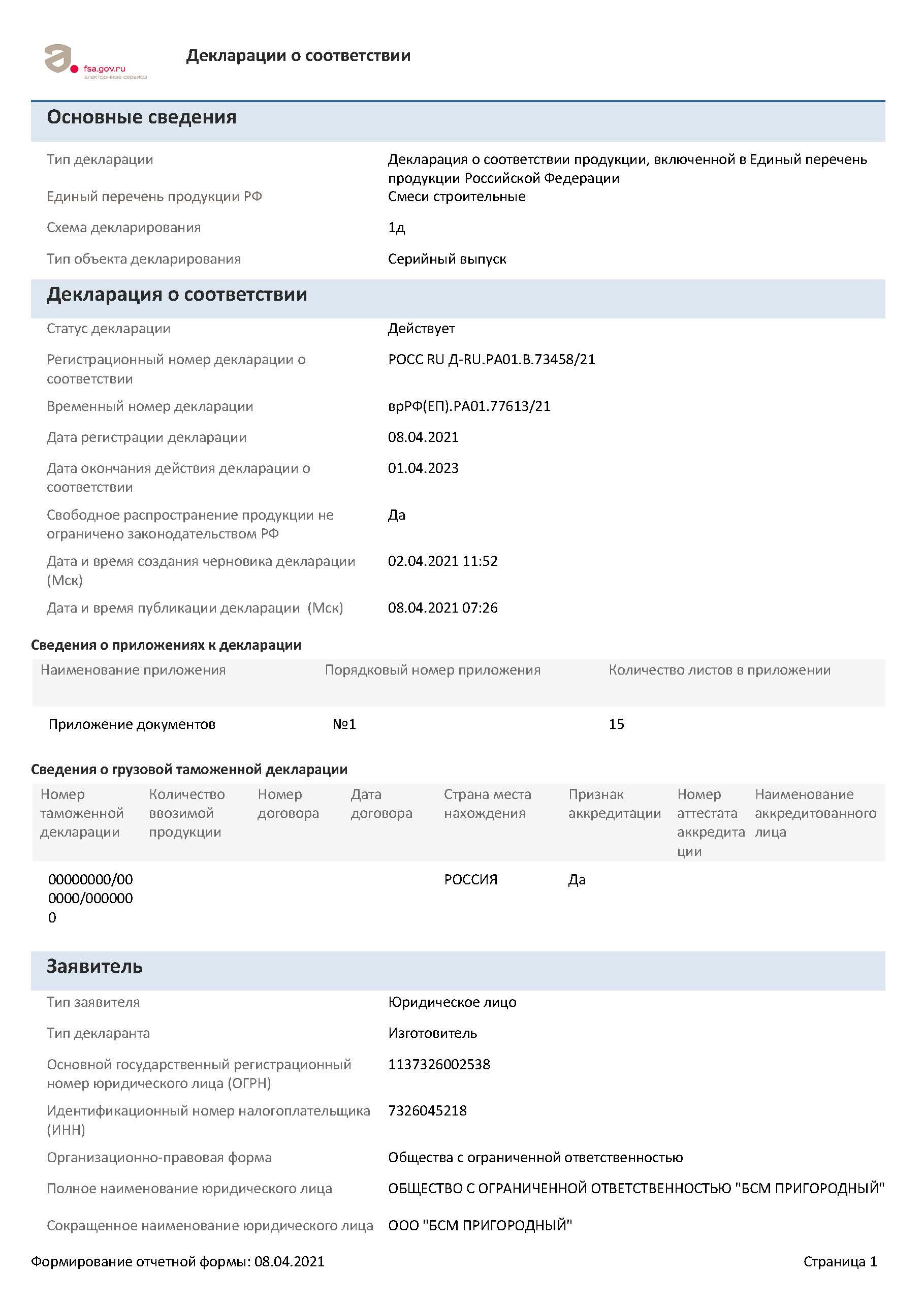 fsa.gov.ru
электронные сервисы

Декларации о соответствии

Основные сведения

Тип декларации
Декларация о соответствии продукции, включенной в Единый перечень продукции Российской Федерации

Единый перечень продукции РФ
Смеси строительные

Схема декларирования
1д

Тип объекта декларирования
Серийный выпуск

Декларация о соответствии

Статус декларации
Действует

Регистрационный номер декларации о соответствии
РОСС RU Д-RU.РА01.В.73458/21

Временный номер декларации
врРФ(ЕП).РА01.77613/21

Дата регистрации декларации
08.04.2021

Дата окончания действия декларации о соответствии
01.04.2023

Свободное распространение продукции не ограничено законодательством РФ
Да

Дата и время создания черновика декларации (Мск)
02.04.2021 11:52

Дата и время публикации декларации (Мск)
08.04.2021 07:26

Сведения о приложениях к декларации

| Наименование приложения | Порядковый номер приложения | Количество листов в приложении |
|---|---|---|
| Приложение документов | №1 | 15 |

Сведения о грузовой таможенной декларации

| Номер таможенной декларации | Количество ввозимой продукции | Номер договора | Дата договора | Страна места нахождения | Признак аккредитации | Номер аттестата аккредитации | Наименование аккредитованного лица |
|---|---|---|---|---|---|---|---|
| 00000000/000000/0000000 | | | | РОССИЯ | Да | | |

Заявитель

Тип заявителя
Юридическое лицо

Тип декларанта
Изготовитель

Основной государственный регистрационный номер юридического лица (ОГРН)
1137326002538

Идентификационный номер налогоплательщика (ИНН)
7326045218

Организационно-правовая форма
Общества с ограниченной ответственностью

Полное наименование юридического лица
ОБЩЕСТВО С ОГРАНИЧЕННОЙ ОТВЕТСТВЕННОСТЬЮ "БСМ ПРИГОРОДНЫЙ"

Сокращенное наименование юридического лица
ООО "БСМ ПРИГОРОДНЫЙ"

Формирование отчетной формы: 08.04.2021
Страница 1